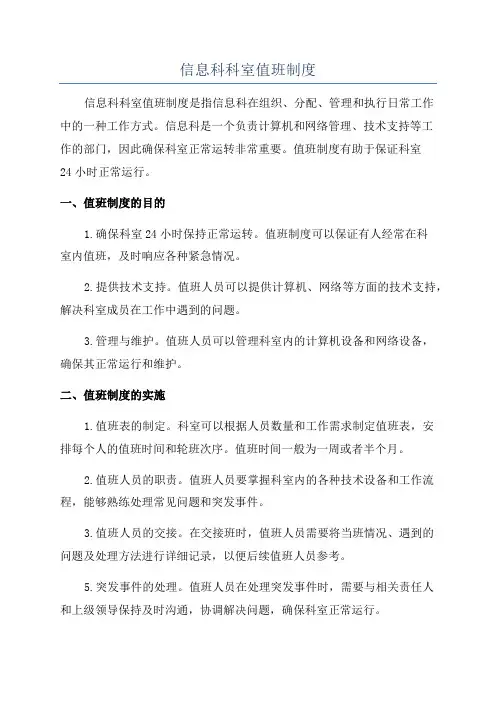 信息科科室值班制度

信息科科室值班制度是指信息科在组织、分配、管理和执行日常工作中的一种工作方式。信息科是一个负责计算机和网络管理、技术支持等工作的部门，因此确保科室正常运转非常重要。值班制度有助于保证科室24小时正常运行。

一、值班制度的目的

1.确保科室24小时保持正常运转。值班制度可以保证有人经常在科室内值班，及时响应各种紧急情况。

2.提供技术支持。值班人员可以提供计算机、网络等方面的技术支持，解决科室成员在工作中遇到的问题。

3.管理与维护。值班人员可以管理科室内的计算机设备和网络设备，确保其正常运行和维护。

二、值班制度的实施

1.值班表的制定。科室可以根据人员数量和工作需求制定值班表，安排每个人的值班时间和轮班次序。值班时间一般为一周或者半个月。

2.值班人员的职责。值班人员要掌握科室内的各种技术设备和工作流程，能够熟练处理常见问题和突发事件。

3.值班人员的交接。在交接班时，值班人员需要将当班情况、遇到的问题及处理方法进行详细记录，以便后续值班人员参考。

5.突发事件的处理。值班人员在处理突发事件时，需要与相关责任人和上级领导保持及时沟通，协调解决问题，确保科室正常运行。